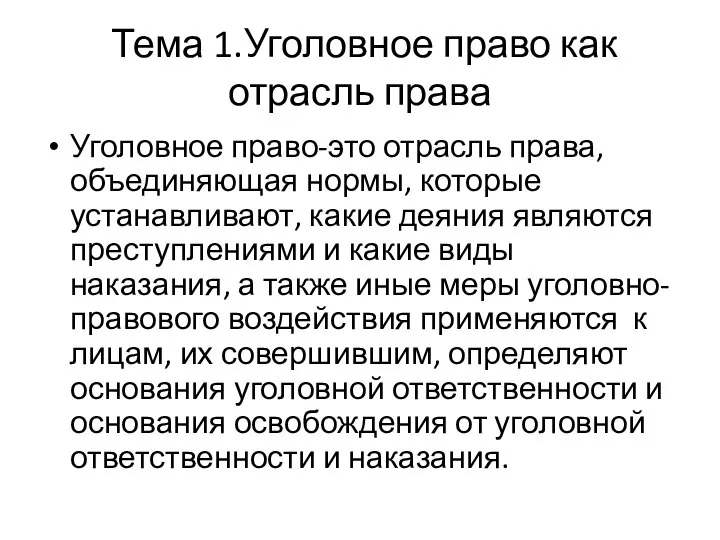 Тема 1.Уголовное право как отрасль права

• Уголовное право-это отрасль права, объединяющая нормы, которые устанавливают, какие деяния являются преступлениями и какие виды наказания, а также иные меры уголовно-правового воздействия применяются к лицам, их совершившим, определяют основания уголовной ответственности и основания освобождения от уголовной ответственности и наказания.